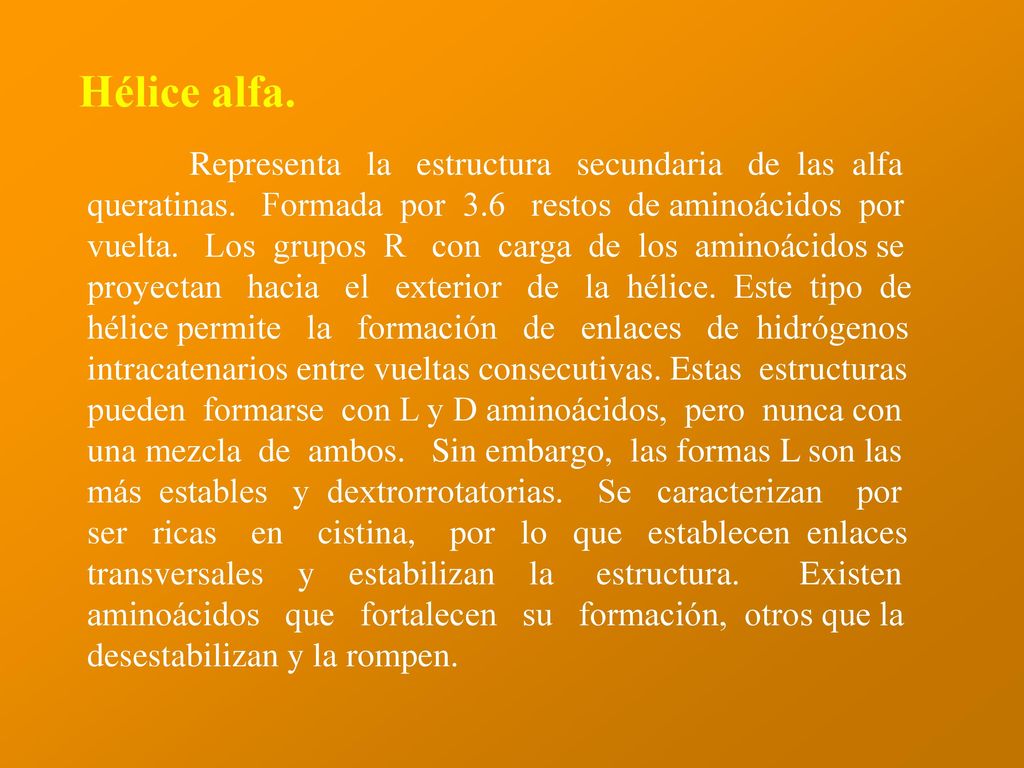 Hélice alfa.

Representa la estructura secundaria de las alfa queratinas. Formada por 3.6 restos de aminoácidos por vuelta. Los grupos R con carga de los aminoácidos se proyectan hacia el exterior de la hélice. Este tipo de hélice permite la formación de enlaces de hidrógenos intracatenarios entre vueltas consecutivas. Estas estructuras pueden formarse con L y D aminoácidos, pero nunca con una mezcla de ambos. Sin embargo, las formas L son las más estables y dextrorrotatorias. Se caracterizan por ser ricas en cistina, por lo que establecen enlaces transversales y estabilizan la estructura. Existen aminoácidos que fortalecen su formación, otros que la desestabilizan y la rompen.